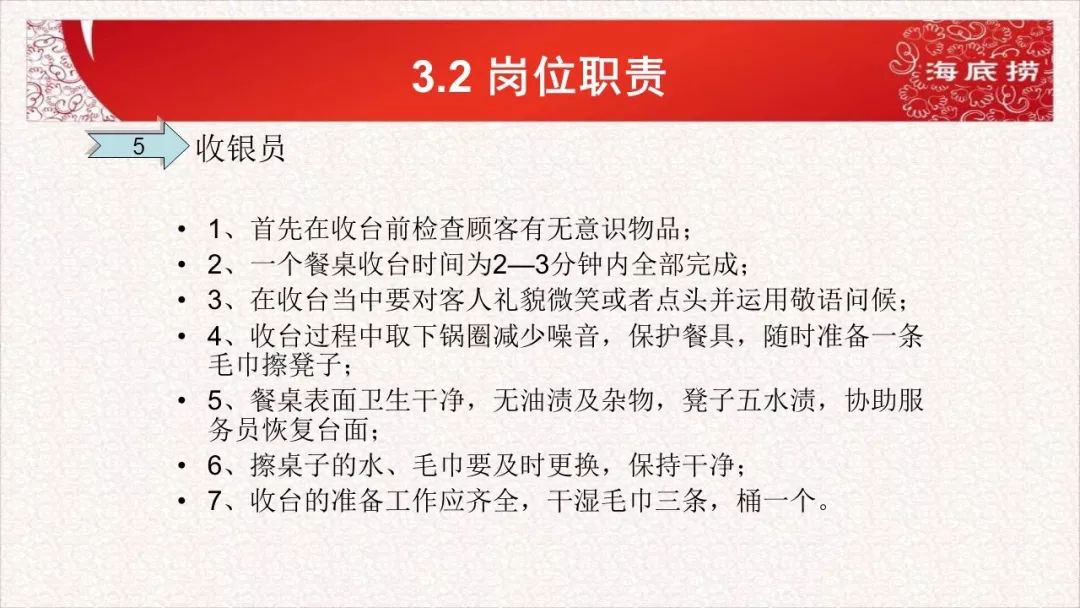 3.2 岗位职责

海底捞

5

收银员

• 1、首先在收台前检查顾客有无意识物品；
• 2、一个餐桌收台时间为2—3分钟内全部完成；
• 3、在收台当中要对客人礼貌微笑或者点头并运用敬语问候；
• 4、收台过程中取下锅圈减少噪音，保护餐具，随时准备一条毛巾擦凳子；
• 5、餐桌表面卫生干净，无油渍及杂物，凳子五水渍，协助服务员恢复台面；
• 6、擦桌子的水、毛巾要及时更换，保持干净；
• 7、收台的准备工作应齐全，干湿毛巾三条，桶一个。